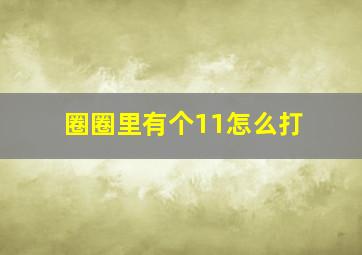 圈圈里有个11怎么打